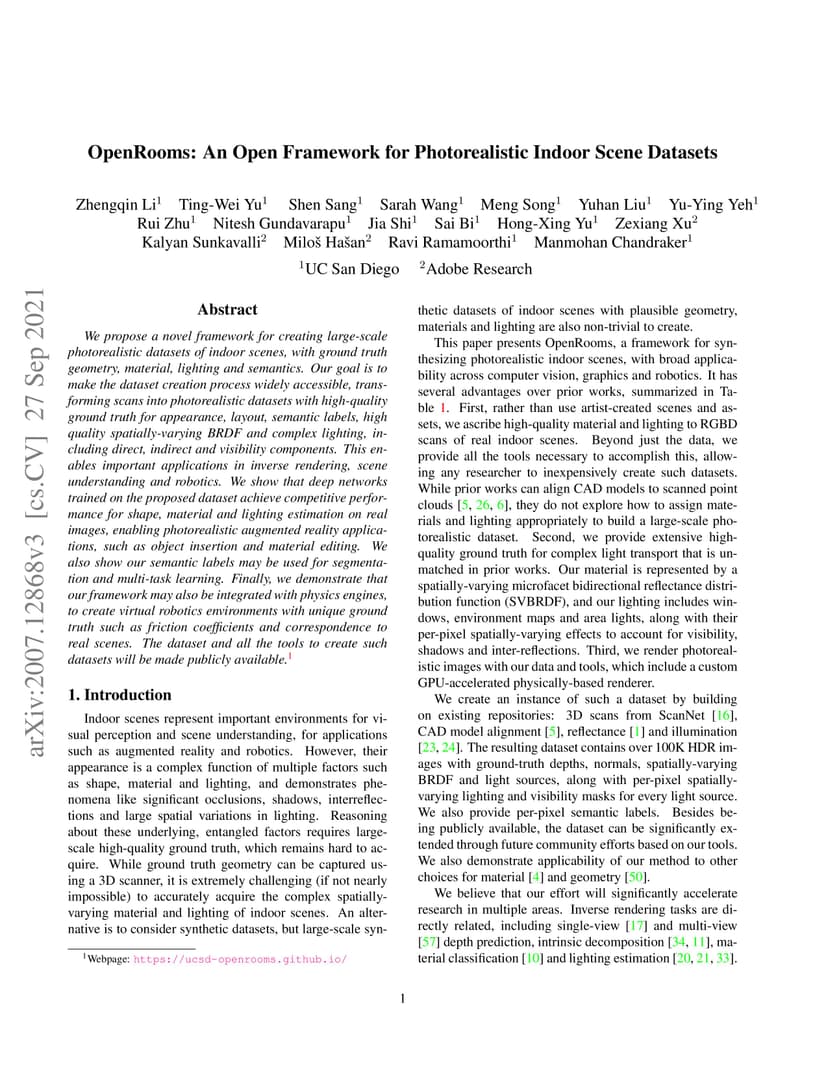 OpenRooms: An Open Framework for Photorealistic Indoor Scene Datasets

Zhengqin Li$^1$ Ting-Wei Yu$^1$ Shen Sang$^1$ Sarah Wang$^1$ Meng Song$^1$ Yuhan Liu$^1$ Yu-Ying Yeh$^1$ Rui Zhu$^1$ Nitesh Gundavarapu$^1$ Jia Shi$^1$ Sai Bi$^1$ Hong-Xing Yu$^1$ Zexiang Xu$^2$ Kalyan Sunkavalli$^2$ Miloš Hašan$^2$ Ravi Ramamoorthi$^1$ Manmohan Chandraker$^1$

$^1$UC San Diego $^2$Adobe Research

arXiv:2007.12868v3 [cs.CV] 27 Sep 2021

Abstract

We propose a novel framework for creating large-scale photorealistic datasets of indoor scenes, with ground truth geometry, material, lighting and semantics. Our goal is to make the dataset creation process widely accessible, transforming scans into photorealistic datasets with high-quality ground truth for appearance, layout, semantic labels, high quality spatially-varying BRDF and complex lighting, including direct, indirect and visibility components. This enables important applications in inverse rendering, scene understanding and robotics. We show that deep networks trained on the proposed dataset achieve competitive performance for shape, material and lighting estimation on real images, enabling photorealistic augmented reality applications, such as object insertion and material editing. We also show our semantic labels may be used for segmentation and multi-task learning. Finally, we demonstrate that our framework may also be integrated with physics engines, to create virtual robotics environments with unique ground truth such as friction coefficients and correspondence to real scenes. The dataset and all the tools to create such datasets will be made publicly available.$^1$

1. Introduction

Indoor scenes represent important environments for visual perception and scene understanding, for applications such as augmented reality and robotics. However, their appearance is a complex function of multiple factors such as shape, material and lighting, and demonstrates phenomena like significant occlusions, shadows, interreflections and large spatial variations in lighting. Reasoning about these underlying, entangled factors requires large-scale high-quality ground truth, which remains hard to acquire. While ground truth geometry can be captured using a 3D scanner, it is extremely challenging (if not nearly impossible) to accurately acquire the complex spatially-varying material and lighting of indoor scenes. An alternative is to consider synthetic datasets, but large-scale synthetic datasets of indoor scenes with plausible geometry, materials and lighting are also non-trivial to create.

This paper presents OpenRooms, a framework for synthesizing photorealistic indoor scenes, with broad applicability across computer vision, graphics and robotics. It has several advantages over prior works, summarized in Table 1. First, rather than use artist-created scenes and assets, we ascribe high-quality material and lighting to RGBD scans of real indoor scenes. Beyond just the data, we provide all the tools necessary to accomplish this, allowing any researcher to inexpensively create such datasets. While prior works can align CAD models to scanned point clouds [5, 26, 6], they do not explore how to assign materials and lighting appropriately to build a large-scale photorealistic dataset. Second, we provide extensive high-quality ground truth for complex light transport that is unmatched in prior works. Our material is represented by a spatially-varying microfacet bidirectional reflectance distribution function (SVBRDF), and our lighting includes windows, environment maps and area lights, along with their per-pixel spatially-varying effects to account for visibility, shadows and inter-reflections. Third, we render photorealistic images with our data and tools, which include a custom GPU-accelerated physically-based renderer.

We create an instance of such a dataset by building on existing repositories: 3D scans from ScanNet [16], CAD model alignment [5], reflectance [1] and illumination [23, 24]. The resulting dataset contains over 100K HDR images with ground-truth depths, normals, spatially-varying BRDF and light sources, along with per-pixel spatially-varying lighting and visibility masks for every light source. We also provide per-pixel semantic labels. Besides being publicly available, the dataset can be significantly extended through future community efforts based on our tools. We also demonstrate applicability of our method to other choices for material [4] and geometry [50].

We believe that our effort will significantly accelerate research in multiple areas. Inverse rendering tasks are directly related, including single-view [17] and multi-view [57] depth prediction, intrinsic decomposition [34, 11], material classification [10] and lighting estimation [20, 21, 33].

$^1$Webpage: https://ucsd-openrooms.github.io/

1